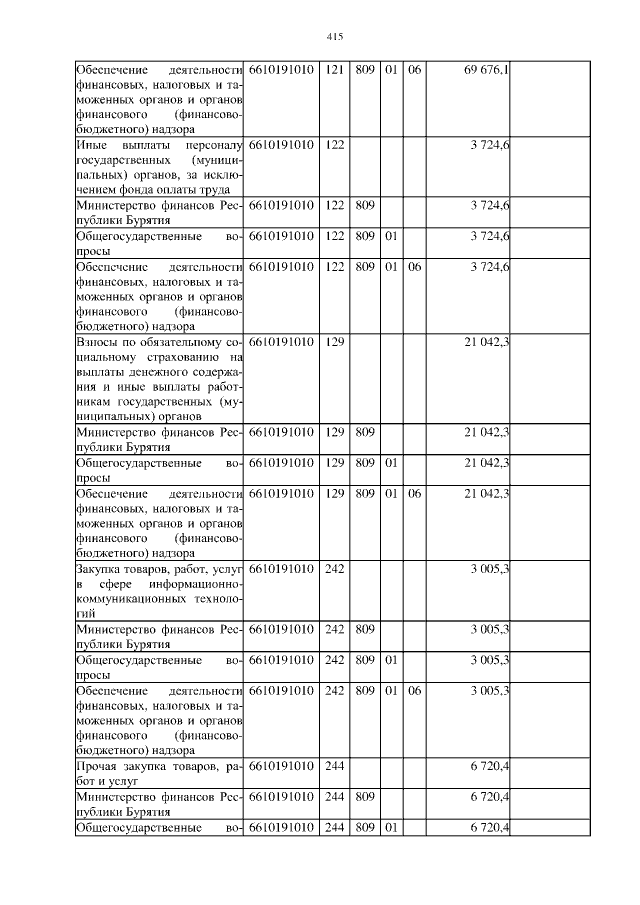 415

| | | | | | | | |
|---|---|---|---|---|---|---|---|
| Обеспечение деятельности финансовых, налоговых и таможенных органов и органов финансового (финансово-бюджетного) надзора | 6610191010 | 121 | 809 | 01 | 06 | 69 676,1 | |
| Иные выплаты персоналу государственных (муниципальных) органов, за исключением фонда оплаты труда | 6610191010 | 122 | | | | 3 724,6 | |
| Министерство финансов Республики Бурятия | 6610191010 | 122 | 809 | | | 3 724,6 | |
| Общегосударственные вопросы | 6610191010 | 122 | 809 | 01 | | 3 724,6 | |
| Обеспечение деятельности финансовых, налоговых и таможенных органов и органов финансового (финансово-бюджетного) надзора | 6610191010 | 122 | 809 | 01 | 06 | 3 724,6 | |
| Взносы по обязательному социальному страхованию на выплаты денежного содержания и иные выплаты работникам государственных (муниципальных) органов | 6610191010 | 129 | | | | 21 042,3 | |
| Министерство финансов Республики Бурятия | 6610191010 | 129 | 809 | | | 21 042,3 | |
| Общегосударственные вопросы | 6610191010 | 129 | 809 | 01 | | 21 042,3 | |
| Обеспечение деятельности финансовых, налоговых и таможенных органов и органов финансового (финансово-бюджетного) надзора | 6610191010 | 129 | 809 | 01 | 06 | 21 042,3 | |
| Закупка товаров, работ, услуг в сфере информационно-коммуникационных технологий | 6610191010 | 242 | | | | 3 005,3 | |
| Министерство финансов Республики Бурятия | 6610191010 | 242 | 809 | | | 3 005,3 | |
| Общегосударственные вопросы | 6610191010 | 242 | 809 | 01 | | 3 005,3 | |
| Обеспечение деятельности финансовых, налоговых и таможенных органов и органов финансового (финансово-бюджетного) надзора | 6610191010 | 242 | 809 | 01 | 06 | 3 005,3 | |
| Прочая закупка товаров, работ и услуг | 6610191010 | 244 | | | | 6 720,4 | |
| Министерство финансов Республики Бурятия | 6610191010 | 244 | 809 | | | 6 720,4 | |
| Общегосударственные во- | 6610191010 | 244 | 809 | 01 | | 6 720,4 | |